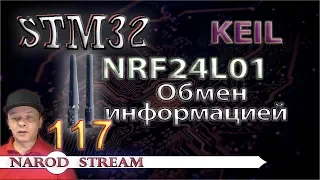 STM32
KEIL
NRF24L01
Обмен информацией
117
NAROD STREAM